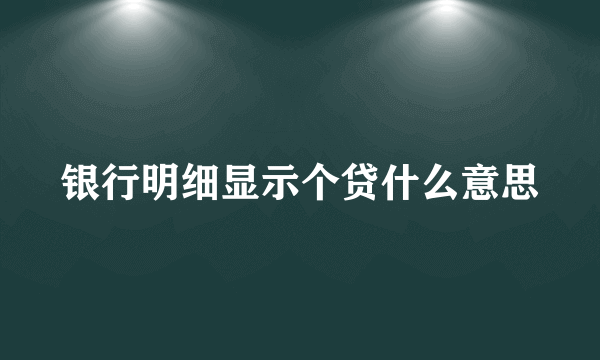 银行明细显示个贷什么意思